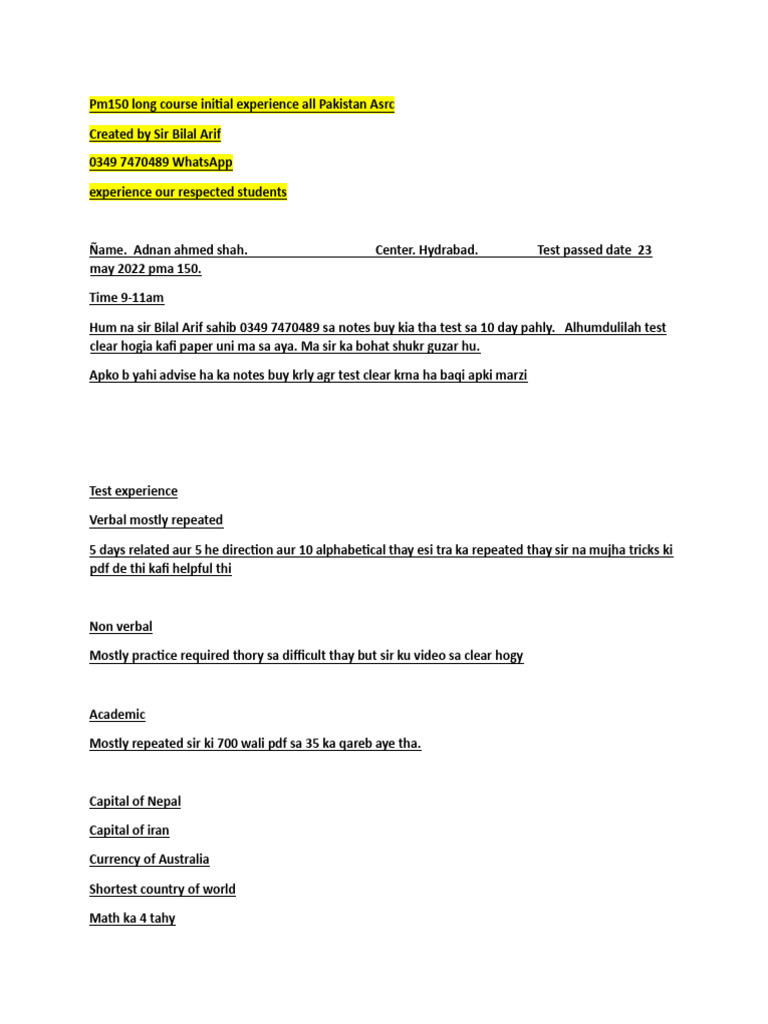 Pm150 long course initial experience all Pakistan Asrc

Created by Sir Bilal Arif

0349 7470489 WhatsApp

experience our respected students

Ñame. Adnan ahmed shah. Center. Hydrabad. Test passed date 23 may 2022 pma 150.

Time 9-11am

Hum na sir Bilal Arif sahib 0349 7470489 sa notes buy kia tha test sa 10 day pahly. Alhumdulilah test clear hogia kafi paper uni ma sa aya. Ma sir ka bohat shukr guzar hu.

Apko b yahi advise ha ka notes buy krly agr test clear krna ha baqi apki marzi

Test experience

Verbal mostly repeated

5 days related aur 5 he direction aur 10 alphabetical thay esi tra ka repeated thay sir na mujha tricks ki pdf de thi kafi helpful thi

Non verbal

Mostly practice required thory sa difficult thay but sir ku video sa clear hogy

Academic

Mostly repeated sir ki 700 wali pdf sa 35 ka qareb aye tha.

Capital of Nepal

Capital of iran

Currency of Australia

Shortest country of world

Math ka 4 tahy